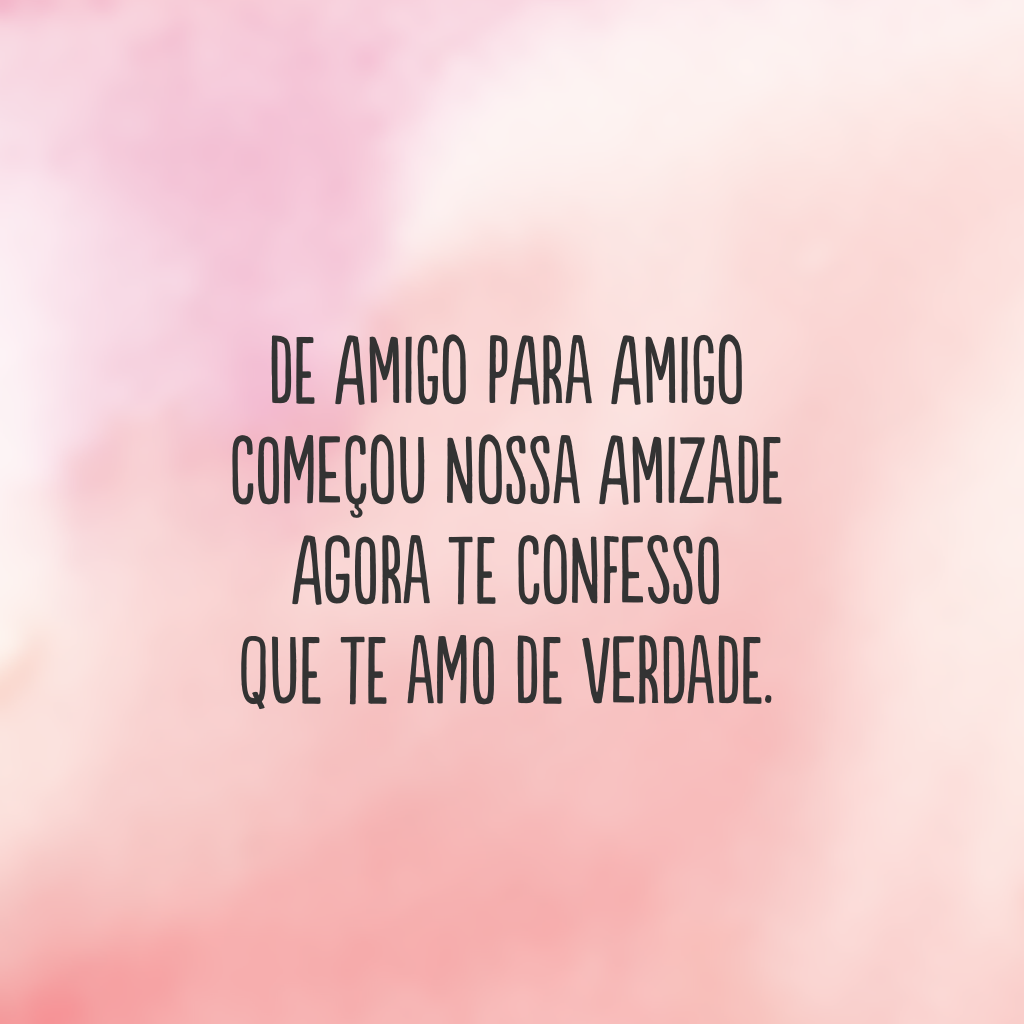 DE AMIGO PARA AMIGO
COMEÇOU NOSSA AMIZADE
AGORA TE CONFESSO
QUE TE AMO DE VERDADE.